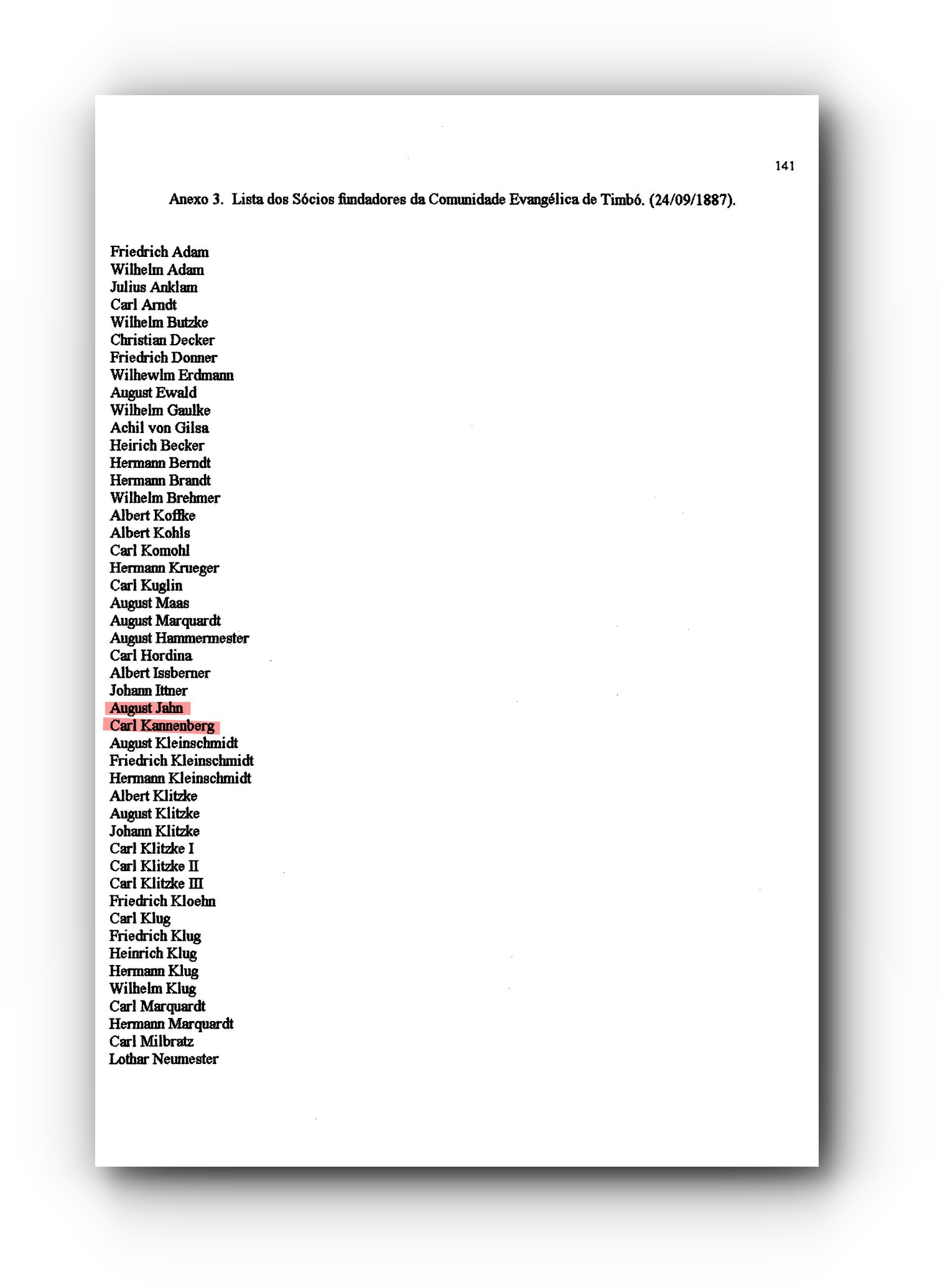 141

Anexo 3. Lista dos Sócios fundadores da Comunidade Evangélica de Timbó. (24/09/1887).

Friedrich Adam
Wilhelm Adam
Julius Anklam
Carl Arndt
Wilhelm Butzke
Christian Decker
Friedrich Donner
Wilhewlm Erdmann
August Ewald
Wilhelm Gaulke
Achil von Gilsa
Heirich Becker
Hermann Berndt
Hermann Brandt
Wilhelm Brehmer
Albert Koffke
Albert Kohls
Carl Komohl
Hermann Krueger
Carl Kuglin
August Maas
August Marquardt
August Hammermester
Carl Hordina
Albert Issberner
Johann Ittner
August Jahn
Carl Kannenberg
August Kleinschmidt
Friedrich Kleinschmidt
Hermann Kleinschmidt
Albert Klitzke
August Klitzke
Johann Klitzke
Carl Klitzke I
Carl Klitzke II
Carl Klitzke III
Friedrich Kloehn
Carl Klug
Friedrich Klug
Heinrich Klug
Hermann Klug
Wilhelm Klug
Carl Marquardt
Hermann Marquardt
Carl Milbratz
Lothar Neumester